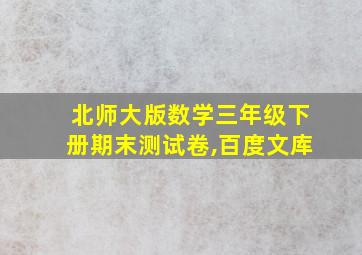 北师大版数学三年级下册期末测试卷,百度文库